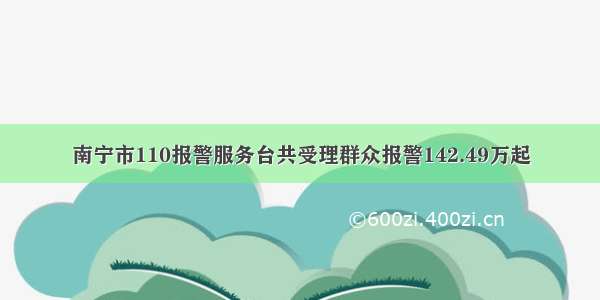 南宁市110报警服务台共受理群众报警142.49万起

©600zi.400zi.cn